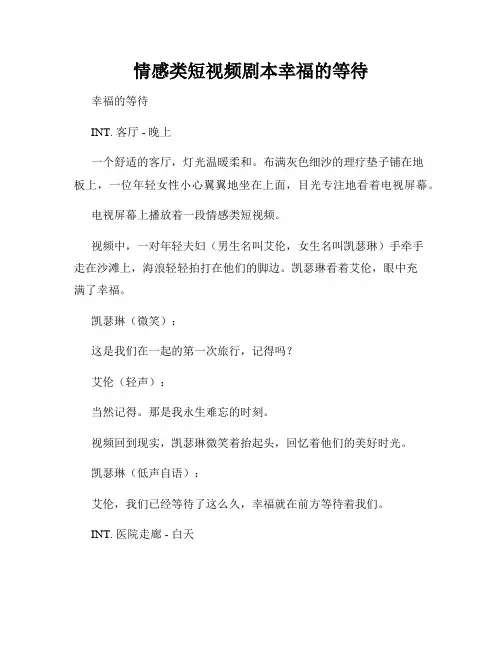 情感类短视频剧本幸福的等待

幸福的等待

INT. 客厅 - 晚上

一个舒适的客厅，灯光温暖柔和。布满灰色细沙的理疗垫子铺在地板上，一位年轻女性小心翼翼地坐在上面，目光专注地看着电视屏幕。

电视屏幕上播放着一段情感类短视频。

视频中，一对年轻夫妇（男生名叫艾伦，女生名叫凯瑟琳）手牵手走在沙滩上，海浪轻轻拍打在他们的脚边。凯瑟琳看着艾伦，眼中充满了幸福。

凯瑟琳（微笑）：

这是我们在一起的第一次旅行，记得吗？

艾伦（轻声）：

当然记得。那是我永生难忘的时刻。

视频回到现实，凯瑟琳微笑着抬起头，回忆着他们的美好时光。

凯瑟琳（低声自语）：

艾伦，我们已经等待了这么久，幸福就在前方等待着我们。

INT. 医院走廊 - 白天